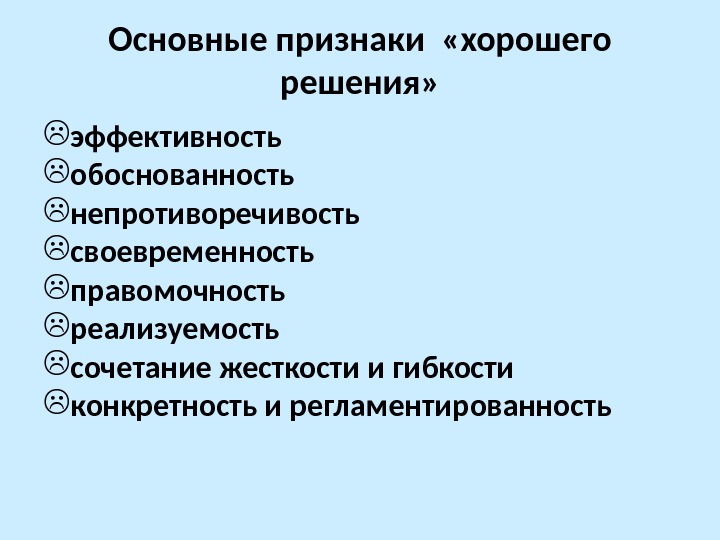 Основные признаки «хорошего решения»

☹эффективность
☹обоснованность
☹непротиворечивость
☹своевременность
☹правомочность
☹реализуемость
☹сочетание жесткости и гибкости
☹конкретность и регламентированность